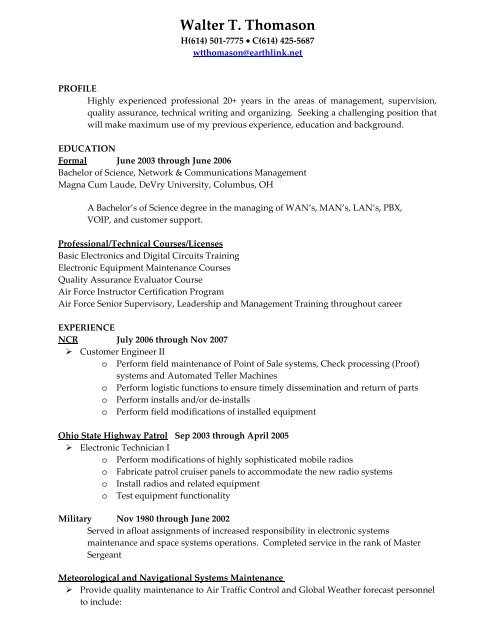 Walter T. Thomason
H(614) 501-7775 • C(614) 425-5687
wtthomason@earthlink.net

PROFILE
Highly experienced professional 20+ years in the areas of management, supervision, quality assurance, technical writing and organizing. Seeking a challenging position that will make maximum use of my previous experience, education and background.

EDUCATION
Formal June 2003 through June 2006
Bachelor of Science, Network & Communications Management
Magna Cum Laude, DeVry University, Columbus, OH

A Bachelor's of Science degree in the managing of WAN's, MAN's, LAN's, PBX, VOIP, and customer support.

Professional/Technical Courses/Licenses
Basic Electronics and Digital Circuits Training
Electronic Equipment Maintenance Courses
Quality Assurance Evaluator Course
Air Force Instructor Certification Program
Air Force Senior Supervisory, Leadership and Management Training throughout career

EXPERIENCE
NCR July 2006 through Nov 2007
➢ Customer Engineer II
o Perform field maintenance of Point of Sale systems, Check processing (Proof) systems and Automated Teller Machines
o Perform logistic functions to ensure timely dissemination and return of parts
o Perform installs and/or de-installs
o Perform field modifications of installed equipment

Ohio State Highway Patrol Sep 2003 through April 2005
➢ Electronic Technician I
o Perform modifications of highly sophisticated mobile radios
o Fabricate patrol cruiser panels to accommodate the new radio systems
o Install radios and related equipment
o Test equipment functionality

Military Nov 1980 through June 2002
Served in afloat assignments of increased responsibility in electronic systems maintenance and space systems operations. Completed service in the rank of Master Sergeant

Meteorological and Navigational Systems Maintenance
➢ Provide quality maintenance to Air Traffic Control and Global Weather forecast personnel to include: